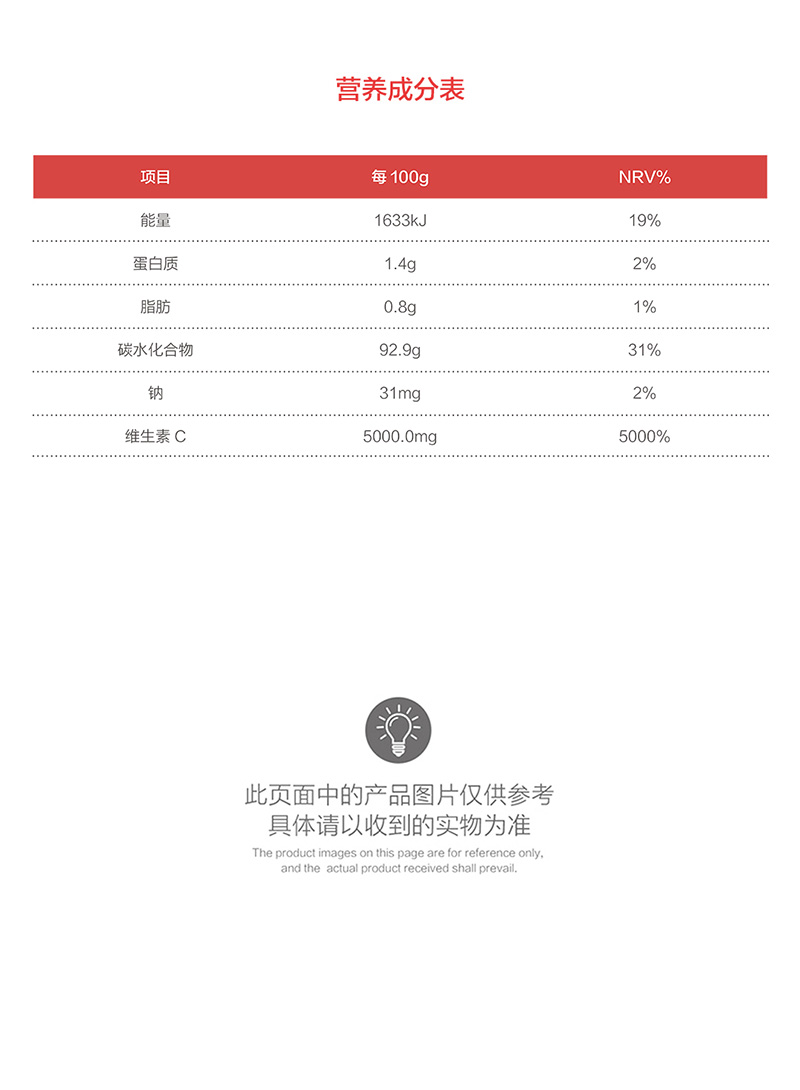 营养成分表

| 项目 | 每 100g | NRV% |
|---|---|---|
| 能量 | 1633kJ | 19% |
| 蛋白质 | 1.4g | 2% |
| 脂肪 | 0.8g | 1% |
| 碳水化合物 | 92.9g | 31% |
| 钠 | 31mg | 2% |
| 维生素 C | 5000.0mg | 5000% |

此页面中的产品图片仅供参考
具体请以收到的实物为准
The product images on this page are for reference only, and the actual product received shall prevail.